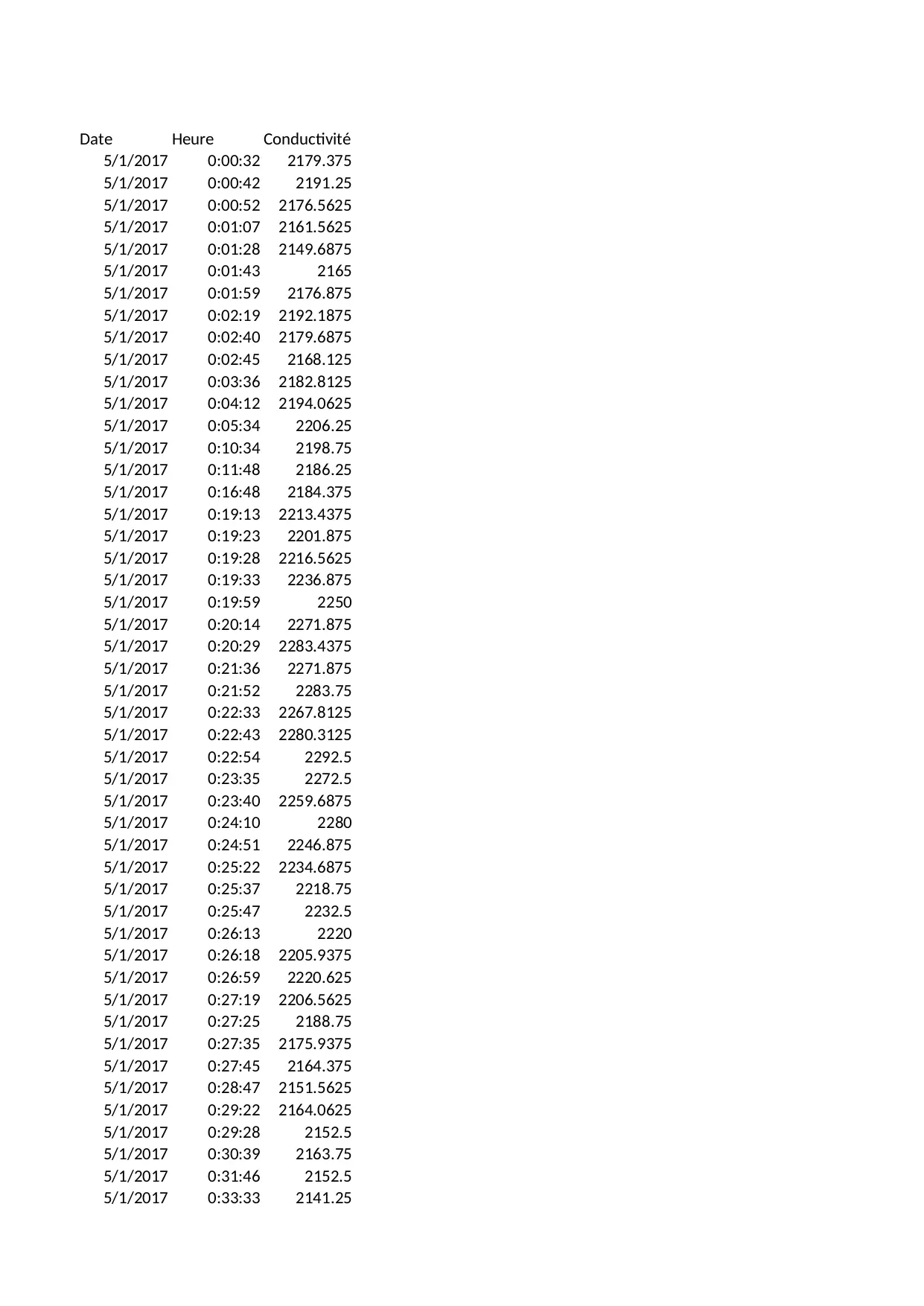 | Date | Heure | Conductivité |
|---|---|---|
| 5/1/2017 | 0:00:32 | 2179.375 |
| 5/1/2017 | 0:00:42 | 2191.25 |
| 5/1/2017 | 0:00:52 | 2176.5625 |
| 5/1/2017 | 0:01:07 | 2161.5625 |
| 5/1/2017 | 0:01:28 | 2149.6875 |
| 5/1/2017 | 0:01:43 | 2165 |
| 5/1/2017 | 0:01:59 | 2176.875 |
| 5/1/2017 | 0:02:19 | 2192.1875 |
| 5/1/2017 | 0:02:40 | 2179.6875 |
| 5/1/2017 | 0:02:45 | 2168.125 |
| 5/1/2017 | 0:03:36 | 2182.8125 |
| 5/1/2017 | 0:04:12 | 2194.0625 |
| 5/1/2017 | 0:05:34 | 2206.25 |
| 5/1/2017 | 0:10:34 | 2198.75 |
| 5/1/2017 | 0:11:48 | 2186.25 |
| 5/1/2017 | 0:16:48 | 2184.375 |
| 5/1/2017 | 0:19:13 | 2213.4375 |
| 5/1/2017 | 0:19:23 | 2201.875 |
| 5/1/2017 | 0:19:28 | 2216.5625 |
| 5/1/2017 | 0:19:33 | 2236.875 |
| 5/1/2017 | 0:19:59 | 2250 |
| 5/1/2017 | 0:20:14 | 2271.875 |
| 5/1/2017 | 0:20:29 | 2283.4375 |
| 5/1/2017 | 0:21:36 | 2271.875 |
| 5/1/2017 | 0:21:52 | 2283.75 |
| 5/1/2017 | 0:22:33 | 2267.8125 |
| 5/1/2017 | 0:22:43 | 2280.3125 |
| 5/1/2017 | 0:22:54 | 2292.5 |
| 5/1/2017 | 0:23:35 | 2272.5 |
| 5/1/2017 | 0:23:40 | 2259.6875 |
| 5/1/2017 | 0:24:10 | 2280 |
| 5/1/2017 | 0:24:51 | 2246.875 |
| 5/1/2017 | 0:25:22 | 2234.6875 |
| 5/1/2017 | 0:25:37 | 2218.75 |
| 5/1/2017 | 0:25:47 | 2232.5 |
| 5/1/2017 | 0:26:13 | 2220 |
| 5/1/2017 | 0:26:18 | 2205.9375 |
| 5/1/2017 | 0:26:59 | 2220.625 |
| 5/1/2017 | 0:27:19 | 2206.5625 |
| 5/1/2017 | 0:27:25 | 2188.75 |
| 5/1/2017 | 0:27:35 | 2175.9375 |
| 5/1/2017 | 0:27:45 | 2164.375 |
| 5/1/2017 | 0:28:47 | 2151.5625 |
| 5/1/2017 | 0:29:22 | 2164.0625 |
| 5/1/2017 | 0:29:28 | 2152.5 |
| 5/1/2017 | 0:30:39 | 2163.75 |
| 5/1/2017 | 0:31:46 | 2152.5 |
| 5/1/2017 | 0:33:33 | 2141.25 |